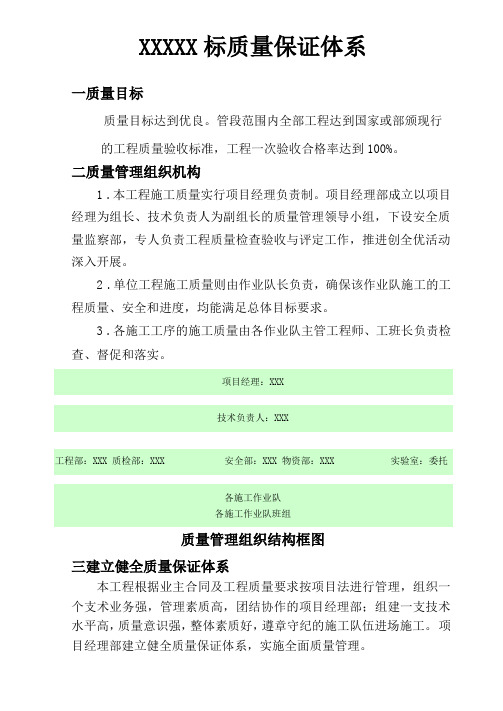 XXXXX 标质量保证体系

一质量目标

质量目标达到优良。管段范围内全部工程达到国家或部颁现行的工程质量验收标准，工程一次验收合格率达到 100%。

二质量管理组织机构

1．本工程施工质量实行项目经理负责制。项目经理部成立以项目经理为组长、技术负责人为副组长的质量管理领导小组，下设安全质量监察部，专人负责工程质量检查验收与评定工作，推进创全优活动深入开展。

2．单位工程施工质量则由作业队长负责，确保该作业队施工的工程质量、安全和进度，均能满足总体目标要求。

3．各施工工序的施工质量由各作业队主管工程师、工班长负责检查、督促和落实。

项目经理：XXX

技术负责人：XXX

工程部：XXX 质检部：XXX 安全部：XXX 物资部：XXX 实验室：委托

各施工作业队
各施工作业队班组

质量管理组织结构框图

三建立健全质量保证体系

本工程根据业主合同及工程质量要求按项目法进行管理，组织一个支术业务强，管理素质高，团结协作的项目经理部；组建一支技术水平高，质量意识强，整体素质好，遵章守纪的施工队伍进场施工。项目经理部建立健全质量保证体系，实施全面质量管理。